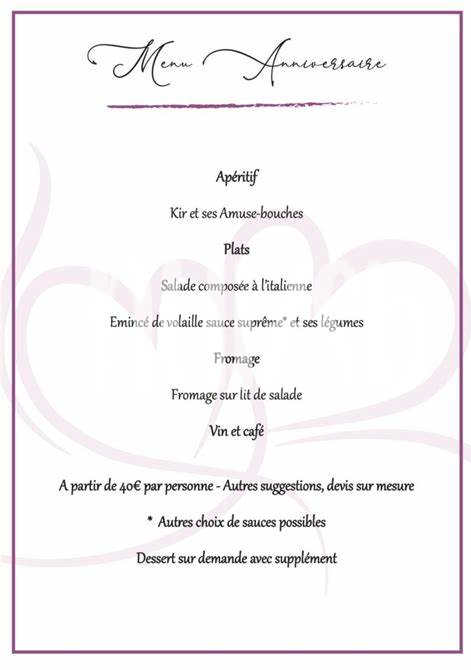 Menu Anniversaire

Apéritif

Kir et ses Amuse-bouches

Plats

Salade composée à l'italienne

Emincé de volaille sauce suprême* et ses légumes

Fromage

Fromage sur lit de salade

Vin et café

A partir de 40€ par personne - Autres suggestions, devis sur mesure

* Autres choix de sauces possibles

Dessert sur demande avec supplément